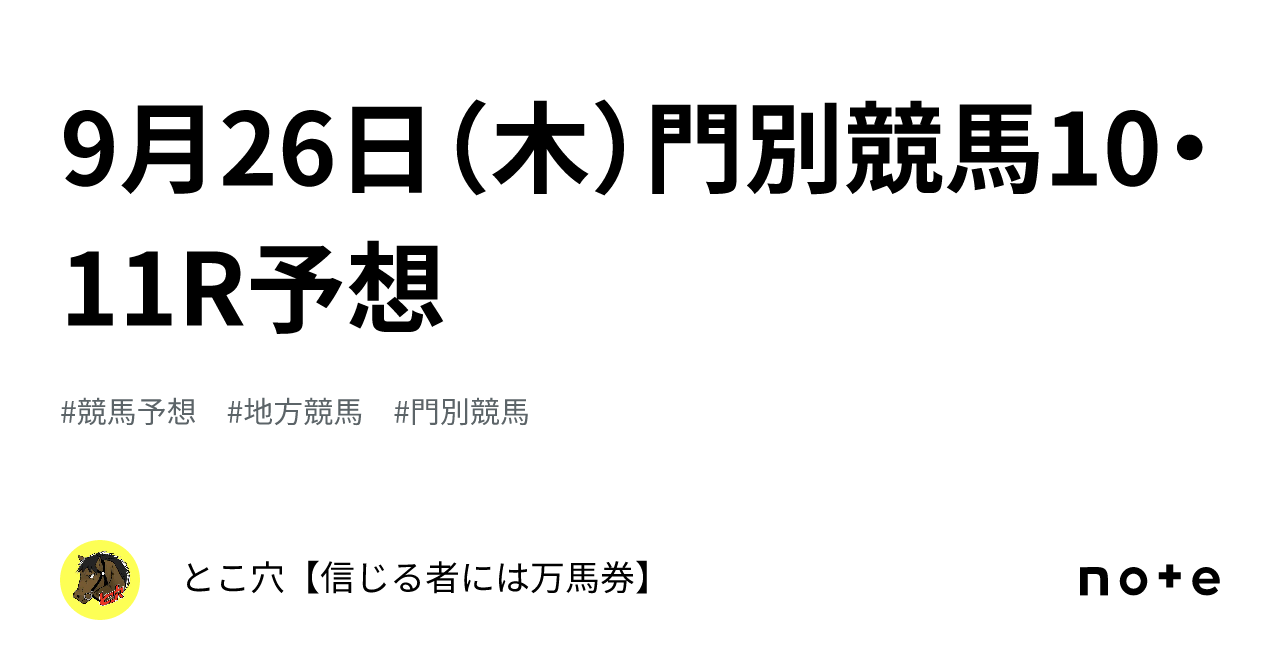 9月26日（木）門別競馬10・11R予想

#競馬予想　#地方競馬　#門別競馬

とこ穴【信じる者には万馬券】

note